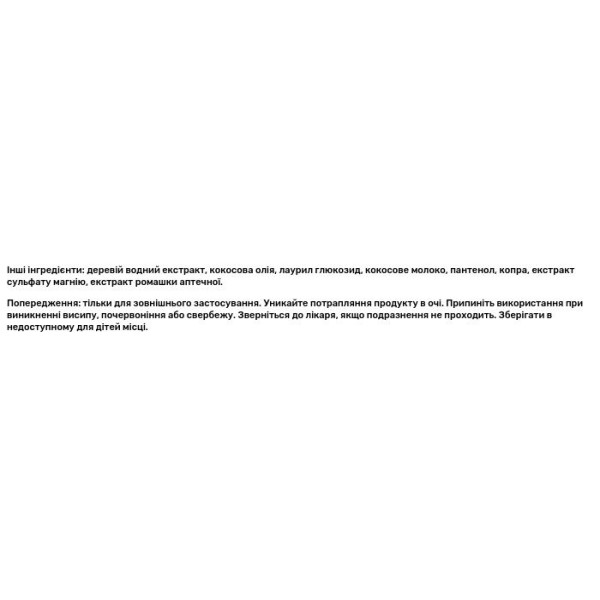 Інші інгредієнти: деревій водний екстракт, кокосова олія, лаурил глюкозид, кокосове молоко, пантенол, копра, екстракт сульфату магнію, екстракт ромашки аптечної.

Попередження: тільки для зовнішнього застосування. Уникайте потрапляння продукту в очі. Припиніть використання при виникненні висипу, почервоніння або свербежу. Зверніться до лікаря, якщо подразнення не проходить. Зберігати в недоступному для дітей місці.